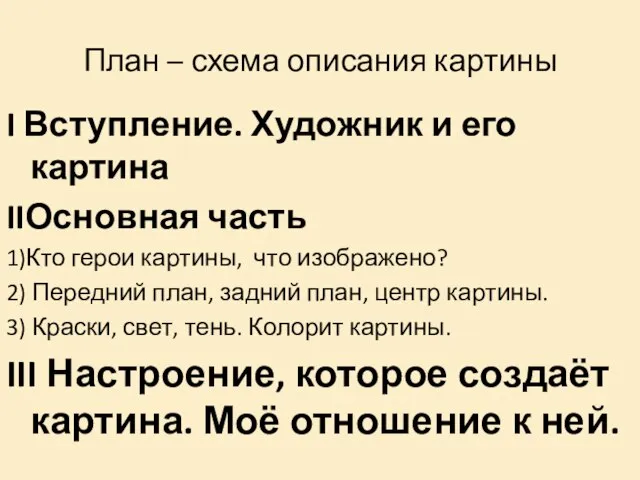 План – схема описания картины

I Вступление. Художник и его картина

IIОсновная часть

1)Кто герои картины, что изображено?

2) Передний план, задний план, центр картины.

3) Краски, свет, тень. Колорит картины.

III Настроение, которое создаёт картина. Моё отношение к ней.